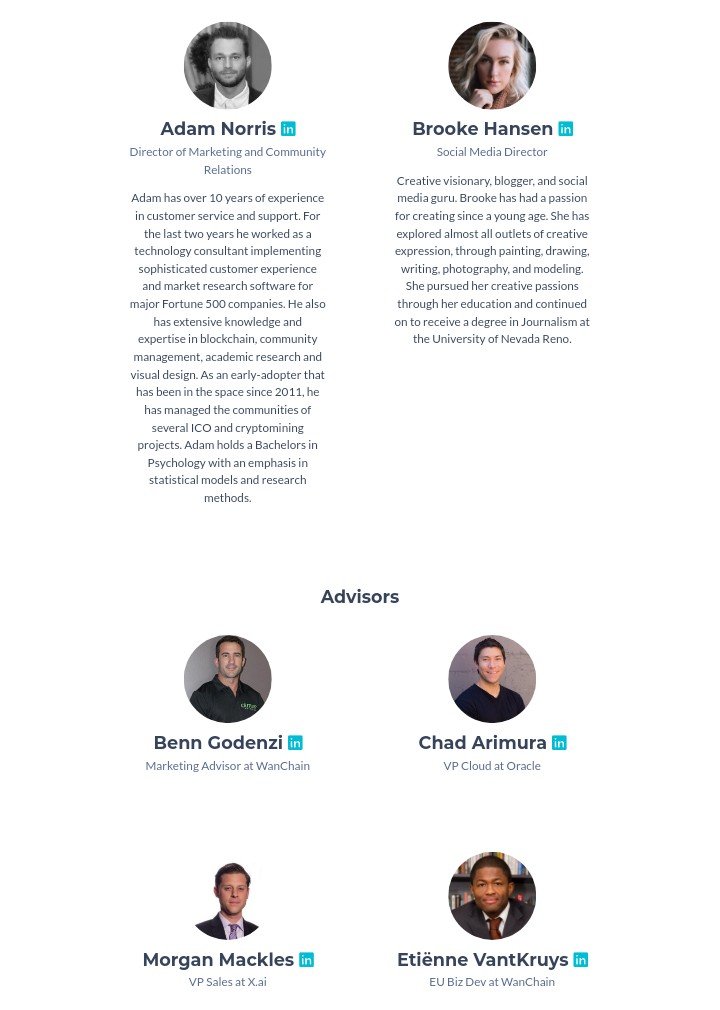 Adam Norris in
Director of Marketing and Community Relations

Adam has over 10 years of experience in customer service and support. For the last two years he worked as a technology consultant implementing sophisticated customer experience and market research software for major Fortune 500 companies. He also has extensive knowledge and expertise in blockchain, community management, academic research and visual design. As an early-adopter that has been in the space since 2011, he has managed the communities of several ICO and cryptomining projects. Adam holds a Bachelors in Psychology with an emphasis in statistical models and research methods.

Brooke Hansen in
Social Media Director

Creative visionary, blogger, and social media guru. Brooke has had a passion for creating since a young age. She has explored almost all outlets of creative expression, through painting, drawing, writing, photography, and modeling. She pursued her creative passions through her education and continued on to receive a degree in Journalism at the University of Nevada Reno.

Advisors

Benn Godenzi in
Marketing Advisor at WanChain

Chad Arimura in
VP Cloud at Oracle

Morgan Mackles in
VP Sales at X.ai

Etiënne VantKruys in
EU Biz Dev at WanChain